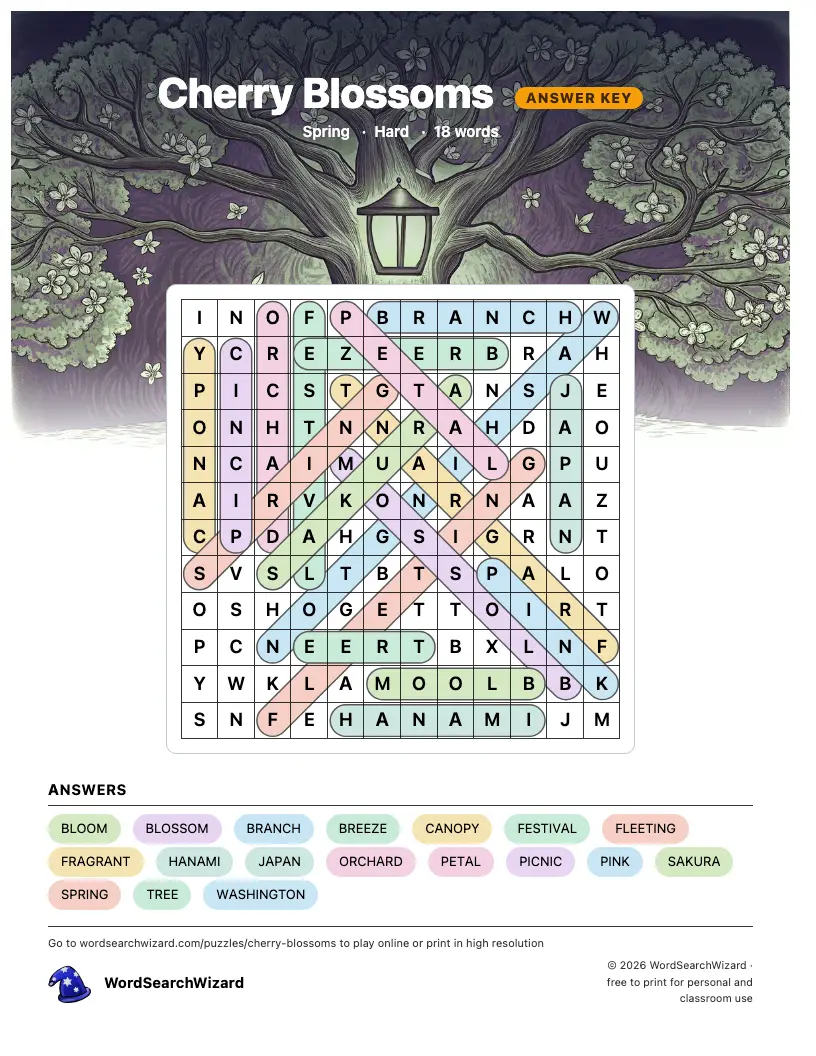 Cherry Blossoms ANSWER KEY

Spring · Hard · 18 words

| I | N | O | F | P | B | R | A | N | C | H | W |
|---|---|---|---|---|---|---|---|---|---|---|---|
| Y | C | R | E | Z | E | E | R | B | R | A | H |
| P | I | C | S | T | G | T | A | N | S | J | E |
| O | N | H | T | N | N | R | A | H | D | A | O |
| N | C | A | I | M | U | A | I | L | G | P | U |
| A | I | R | V | K | O | N | R | N | A | A | Z |
| C | P | D | A | H | G | S | I | G | R | N | T |
| S | V | S | L | T | B | T | S | P | A | L | O |
| O | S | H | O | G | E | T | T | O | I | R | T |
| P | C | N | E | E | R | T | B | X | L | N | F |
| Y | W | K | L | A | M | O | O | L | B | B | K |
| S | N | F | E | H | A | N | A | M | I | J | M |

ANSWERS

BLOOM BLOSSOM BRANCH BREEZE CANOPY FESTIVAL FLEETING FRAGRANT HANAMI JAPAN ORCHARD PETAL PICNIC PINK SAKURA SPRING TREE WASHINGTON

Go to wordsearchwizard.com/puzzles/cherry-blossoms to play online or print in high resolution

WordSearchWizard

© 2026 WordSearchWizard · free to print for personal and classroom use